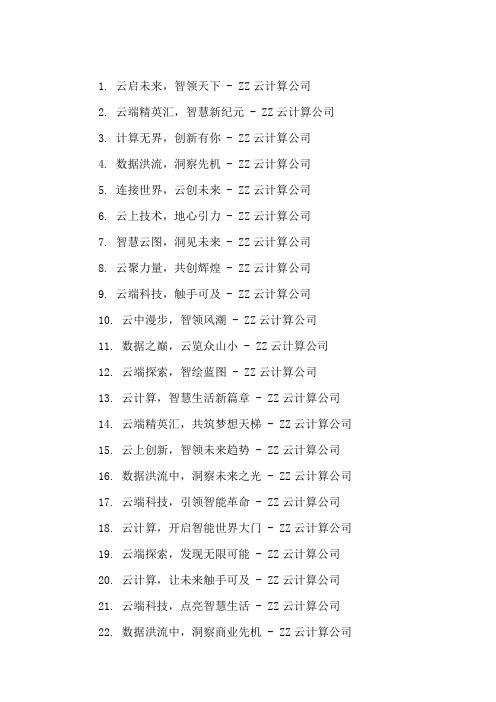 1. 云启未来，智领天下 - ZZ 云计算公司
2. 云端精英汇，智慧新纪元 - ZZ 云计算公司
3. 计算无界，创新有你 - ZZ 云计算公司
4. 数据洪流，洞察先机 - ZZ 云计算公司
5. 连接世界，云创未来 - ZZ 云计算公司
6. 云上技术，地心引力 - ZZ 云计算公司
7. 智慧云图，洞见未来 - ZZ 云计算公司
8. 云聚力量，共创辉煌 - ZZ 云计算公司
9. 云端科技，触手可及 - ZZ 云计算公司
10. 云中漫步，智领风潮 - ZZ 云计算公司
11. 数据之巅，云览众山小 - ZZ 云计算公司
12. 云端探索，智绘蓝图 - ZZ 云计算公司
13. 云计算，智慧生活新篇章 - ZZ 云计算公司
14. 云端精英汇，共筑梦想天梯 - ZZ 云计算公司
15. 云上创新，智领未来趋势 - ZZ 云计算公司
16. 数据洪流中，洞察未来之光 - ZZ 云计算公司
17. 云端科技，引领智能革命 - ZZ 云计算公司
18. 云计算，开启智能世界大门 - ZZ 云计算公司
19. 云端探索，发现无限可能 - ZZ 云计算公司
20. 云计算，让未来触手可及 - ZZ 云计算公司
21. 云端科技，点亮智慧生活 - ZZ 云计算公司
22. 数据洪流中，洞察商业先机 - ZZ 云计算公司